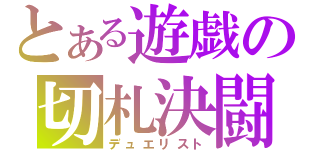 とある遊戯の
切札決闘
デュエリスト